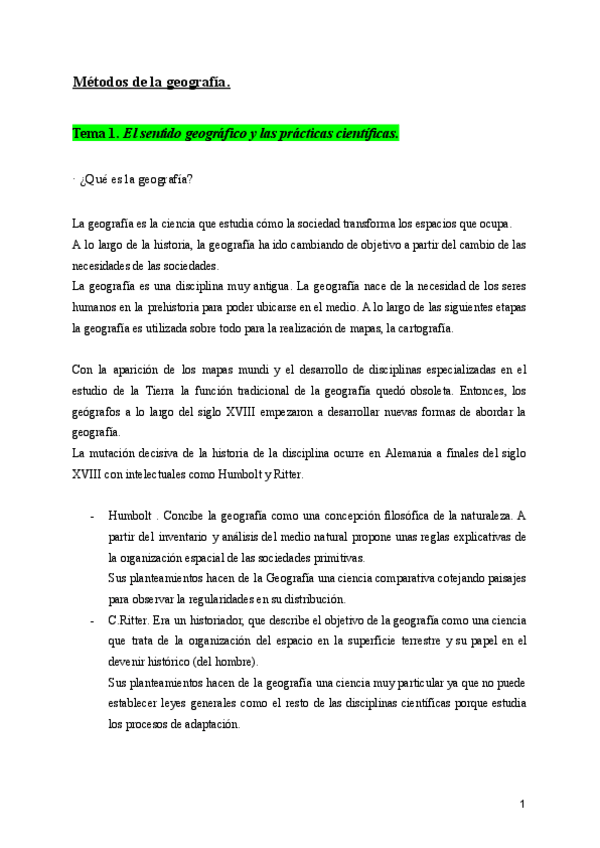 Métodos de la geografía.

Tema 1. El sentido geográfico y las prácticas científicas.

· ¿Qué es la geografía?

La geografía es la ciencia que estudia cómo la sociedad transforma los espacios que ocupa.
A lo largo de la historia, la geografía ha ido cambiando de objetivo a partir del cambio de las necesidades de las sociedades.
La geografía es una disciplina muy antigua. La geografía nace de la necesidad de los seres humanos en la prehistoria para poder ubicarse en el medio. A lo largo de las siguientes etapas la geografía es utilizada sobre todo para la realización de mapas, la cartografía.

Con la aparición de los mapas mundi y el desarrollo de disciplinas especializadas en el estudio de la Tierra la función tradicional de la geografía quedó obsoleta. Entonces, los geógrafos a lo largo del siglo XVIII empezaron a desarrollar nuevas formas de abordar la geografía.
La mutación decisiva de la historia de la disciplina ocurre en Alemania a finales del siglo XVIII con intelectuales como Humbolt y Ritter.

- Humbolt . Concibe la geografía como una concepción filosófica de la naturaleza. A partir del inventario y análisis del medio natural propone unas reglas explicativas de la organización espacial de las sociedades primitivas.
Sus planteamientos hacen de la Geografía una ciencia comparativa cotejando paisajes para observar la regularidades en su distribución.
- C.Ritter. Era un historiador, que describe el objetivo de la geografía como una ciencia que trata de la organización del espacio en la superficie terrestre y su papel en el devenir histórico (del hombre).
Sus planteamientos hacen de la geografía una ciencia muy particular ya que no puede establecer leyes generales como el resto de las disciplinas científicas porque estudia los procesos de adaptación.

1